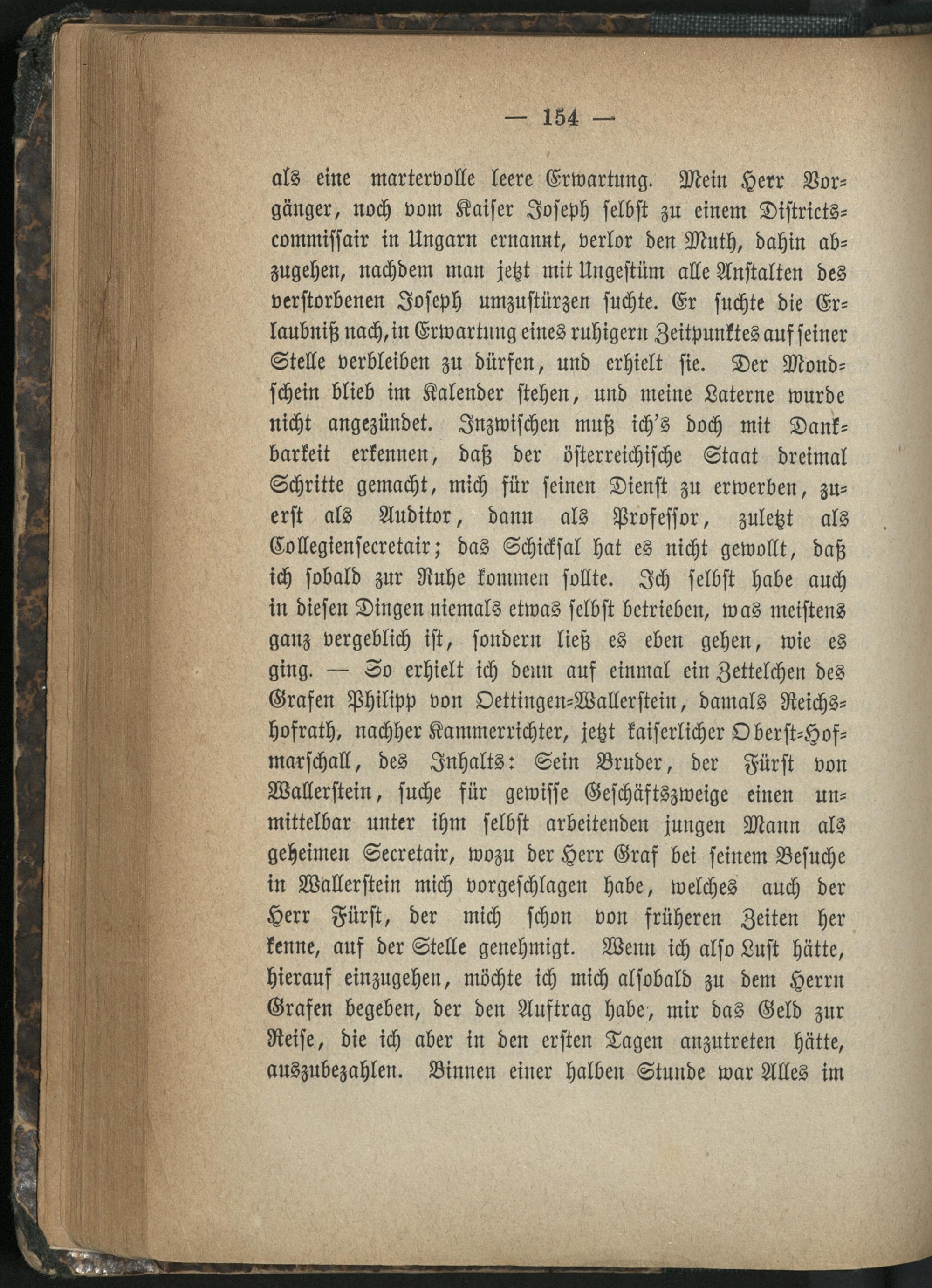 — 154 —

als eine martervolle leere Erwartung. Mein Herr Vorgänger, noch vom Kaiser Joseph selbst zu einem Districtscommissair in Ungarn ernannt, verlor den Muth, dahin abzugehen, nachdem man jetzt mit Ungestüm alle Anstalten des verstorbenen Joseph umzustürzen suchte. Er suchte die Erlaubniß nach, in Erwartung eines ruhigern Zeitpunktes auf seiner Stelle verbleiben zu dürfen, und erhielt sie. Der Mondschein blieb im Kalender stehen, und meine Laterne wurde nicht angezündet. Inzwischen muß ich's doch mit Dankbarkeit erkennen, daß der österreichische Staat dreimal Schritte gemacht, mich für seinen Dienst zu erwerben, zuerst als Auditor, dann als Professor, zuletzt als Collegiensecretair; das Schicksal hat es nicht gewollt, daß ich sobald zur Ruhe kommen sollte. Ich selbst habe auch in diesen Dingen niemals etwas selbst betrieben, was meistens ganz vergeblich ist, sondern ließ es eben gehen, wie es ging. — So erhielt ich denn auf einmal ein Zettelchen des Grafen Philipp von Oettingen-Wallerstein, damals Reichshofrath, nachher Kammerrichter, jetzt kaiserlicher Oberst-Hofmarschall, des Inhalts: Sein Bruder, der Fürst von Wallerstein, suche für gewisse Geschäftszweige einen unmittelbar unter ihm selbst arbeitenden jungen Mann als geheimen Secretair, wozu der Herr Graf bei seinem Besuche in Wallerstein mich vorgeschlagen habe, welches auch der Herr Fürst, der mich schon von früheren Zeiten her kenne, auf der Stelle genehmigt. Wenn ich also Lust hätte, hierauf einzugehen, möchte ich mich alsobald zu dem Herrn Grafen begeben, der den Auftrag habe, mir das Geld zur Reise, die ich aber in den ersten Tagen anzutreten hätte, auszubezahlen. Binnen einer halben Stunde war Alles im